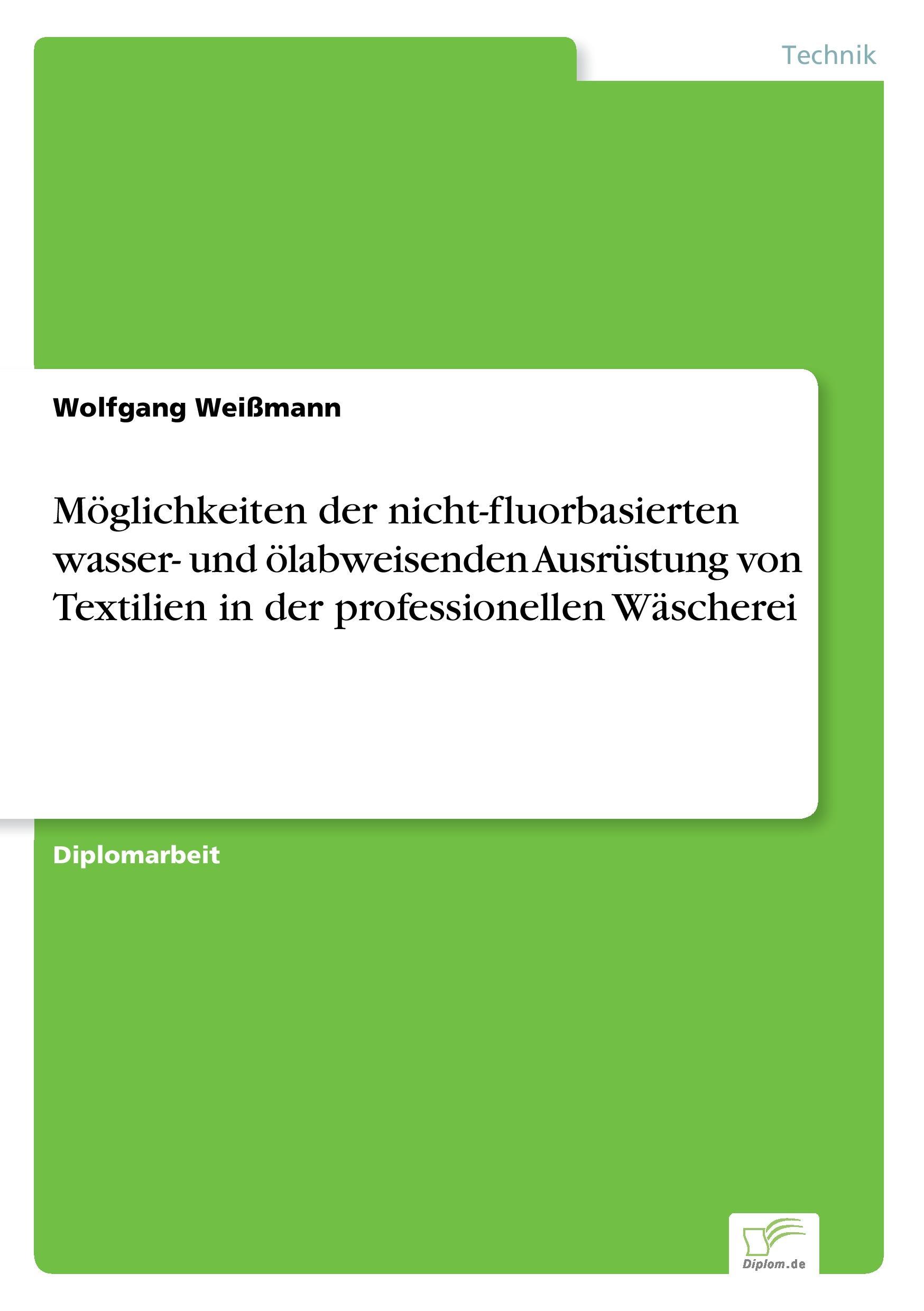 Technik

Wolfgang Weißmann

Möglichkeiten der nicht-fluorbasierten wasser- und ölabweisenden Ausrüstung von Textilien in der professionellen Wäscherei

Diplomarbeit

Diplom.de